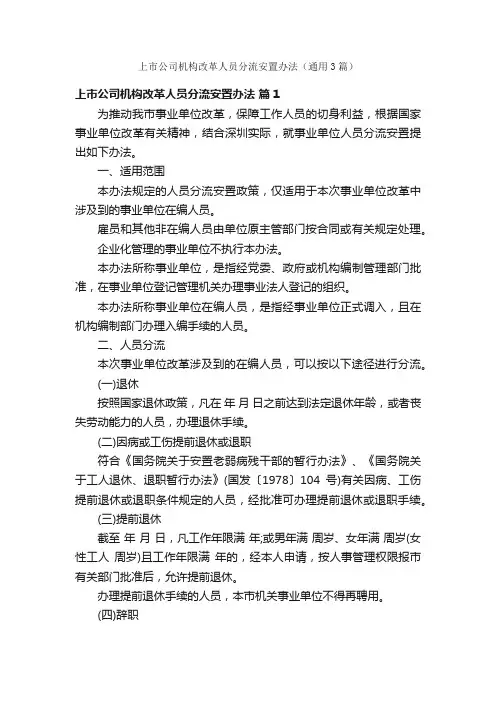 上市公司机构改革人员分流安置办法（通用3篇）

上市公司机构改革人员分流安置办法 篇1

为推动我市事业单位改革，保障工作人员的切身利益，根据国家事业单位改革有关精神，结合深圳实际，就事业单位人员分流安置提出如下办法。

一、适用范围

本办法规定的人员分流安置政策，仅适用于本次事业单位改革中涉及到的事业单位在编人员。

雇员和其他非在编人员由单位原主管部门按合同或有关规定处理。

企业化管理的事业单位不执行本办法。

本办法所称事业单位，是指经党委、政府或机构编制管理部门批准，在事业单位登记管理机关办理事业法人登记的组织。

本办法所称事业单位在编人员，是指经事业单位正式调入，且在机构编制部门办理入编手续的人员。

二、人员分流

本次事业单位改革涉及到的在编人员，可以按以下途径进行分流。

(一)退休

按照国家退休政策，凡在 年 月 日之前达到法定退休年龄，或者丧失劳动能力的人员，办理退休手续。

(二)因病或工伤提前退休或退职

符合《国务院关于安置老弱病残干部的暂行办法》、《国务院关于工人退休、退职暂行办法》(国发〔1978〕104 号)有关因病、工伤提前退休或退职条件规定的人员，经批准可办理提前退休或退职手续。

(三)提前退休

截至 年 月 日，凡工作年限满 年;或男年满 周岁、女年满 周岁(女性工人 周岁)且工作年限满 年的，经本人申请，按人事管理权限报市有关部门批准后，允许提前退休。

办理提前退休手续的人员，本市机关事业单位不得再聘用。

(四)辞职